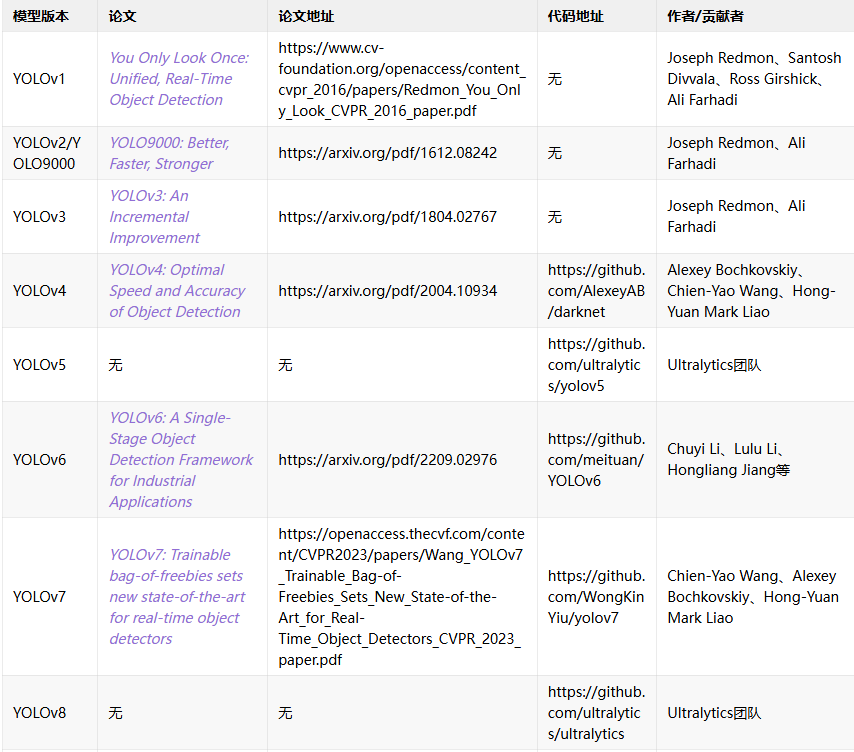 | 模型版本 | 论文 | 论文地址 | 代码地址 | 作者/贡献者 |
|---|---|---|---|---|
| YOLOv1 | You Only Look Once: Unified, Real-Time Object Detection | https://www.cv-foundation.org/openaccess/content_cvpr_2016/papers/Redmon_You_Only_Look_CVPR_2016_paper.pdf | 无 | Joseph Redmon、Santosh Divvala、Ross Girshick、Ali Farhadi |
| YOLOv2/YOLO9000 | YOLO9000: Better, Faster, Stronger | https://arxiv.org/pdf/1612.08242 | 无 | Joseph Redmon、Ali Farhadi |
| YOLOv3 | YOLOv3: An Incremental Improvement | https://arxiv.org/pdf/1804.02767 | 无 | Joseph Redmon、Ali Farhadi |
| YOLOv4 | YOLOv4: Optimal Speed and Accuracy of Object Detection | https://arxiv.org/pdf/2004.10934 | https://github.com/AlexeyAB/darknet | Alexey Bochkovskiy、Chien-Yao Wang、Hong-Yuan Mark Liao |
| YOLOv5 | 无 | 无 | https://github.com/ultralytics/yolov5 | Ultralytics团队 |
| YOLOv6 | YOLOv6: A Single-Stage Object Detection Framework for Industrial Applications | https://arxiv.org/pdf/2209.02976 | https://github.com/meituan/YOLOv6 | Chuyi Li、Lulu Li、Hongliang Jiang等 |
| YOLOv7 | YOLOv7: Trainable bag-of-freebies sets new state-of-the-art for real-time object detectors | https://openaccess.thecvf.com/content/CVPR2023/papers/Wang_YOLOv7_Trainable_Bag-of-Freebies_Sets_New_State-of-the-Art_for_Real-Time_Object_Detectors_CVPR_2023_paper.pdf | https://github.com/WongKinYiu/yolov7 | Chien-Yao Wang、Alexey Bochkovskiy、Hong-Yuan Mark Liao |
| YOLOv8 | 无 | 无 | https://github.com/ultralytics/ultralytics | Ultralytics团队 |